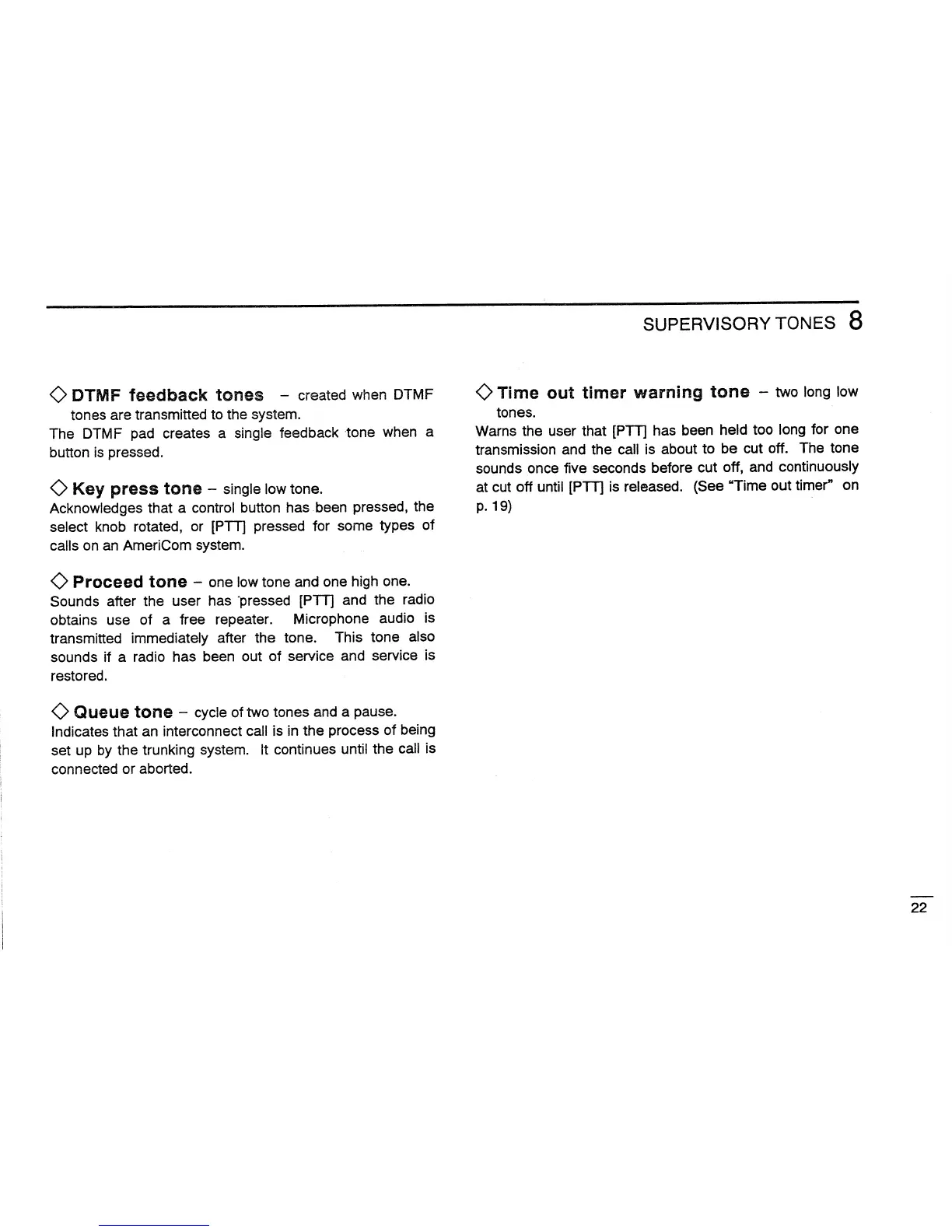 SUPERVISORY TONES 8

◇ DTMF feedback tones – created when DTMF tones are transmitted to the system.
The DTMF pad creates a single feedback tone when a button is pressed.

◇ Key press tone – single low tone.
Acknowledges that a control button has been pressed, the select knob rotated, or [PTT] pressed for some types of calls on an AmeriCom system.

◇ Proceed tone – one low tone and one high one.
Sounds after the user has pressed [PTT] and the radio obtains use of a free repeater. Microphone audio is transmitted immediately after the tone. This tone also sounds if a radio has been out of service and service is restored.

◇ Queue tone – cycle of two tones and a pause.
Indicates that an interconnect call is in the process of being set up by the trunking system. It continues until the call is connected or aborted.

◇ Time out timer warning tone – two long low tones.
Warns the user that [PTT] has been held too long for one transmission and the call is about to be cut off. The tone sounds once five seconds before cut off, and continuously at cut off until [PTT] is released. (See "Time out timer" on p. 19)

22